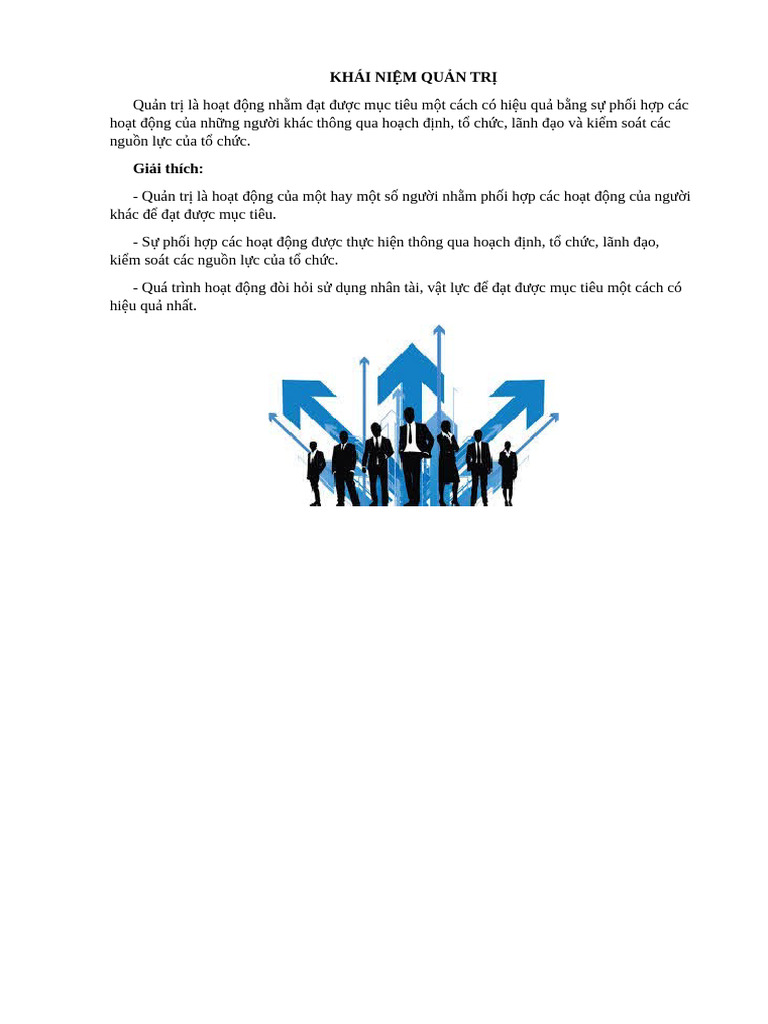 KHÁI NIỆM QUẢN TRỊ

Quản trị là hoạt động nhằm đạt được mục tiêu một cách có hiệu quả bằng sự phối hợp các hoạt động của những người khác thông qua hoạch định, tổ chức, lãnh đạo và kiểm soát các nguồn lực của tổ chức.

Giải thích:

- Quản trị là hoạt động của một hay một số người nhằm phối hợp các hoạt động của người khác để đạt được mục tiêu.

- Sự phối hợp các hoạt động được thực hiện thông qua hoạch định, tổ chức, lãnh đạo, kiểm soát các nguồn lực của tổ chức.

- Quá trình hoạt động đòi hỏi sử dụng nhân tài, vật lực để đạt được mục tiêu một cách có hiệu quả nhất.